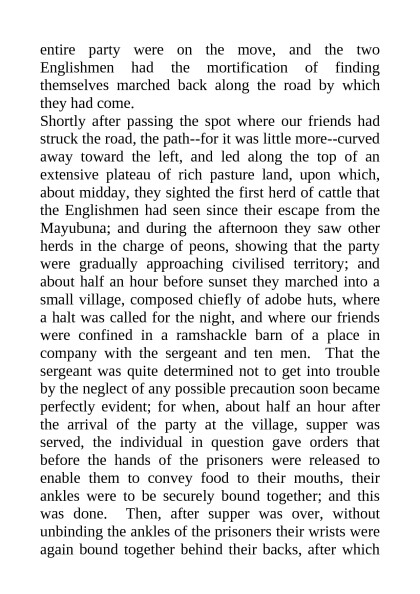 entire party were on the move, and the two Englishmen had the mortification of finding themselves marched back along the road by which they had come.

Shortly after passing the spot where our friends had struck the road, the path--for it was little more--curved away toward the left, and led along the top of an extensive plateau of rich pasture land, upon which, about midday, they sighted the first herd of cattle that the Englishmen had seen since their escape from the Mayubuna; and during the afternoon they saw other herds in the charge of peons, showing that the party were gradually approaching civilised territory; and about half an hour before sunset they marched into a small village, composed chiefly of adobe huts, where a halt was called for the night, and where our friends were confined in a ramshackle barn of a place in company with the sergeant and ten men. That the sergeant was quite determined not to get into trouble by the neglect of any possible precaution soon became perfectly evident; for when, about half an hour after the arrival of the party at the village, supper was served, the individual in question gave orders that before the hands of the prisoners were released to enable them to convey food to their mouths, their ankles were to be securely bound together; and this was done. Then, after supper was over, without unbinding the ankles of the prisoners their wrists were again bound together behind their backs, after which